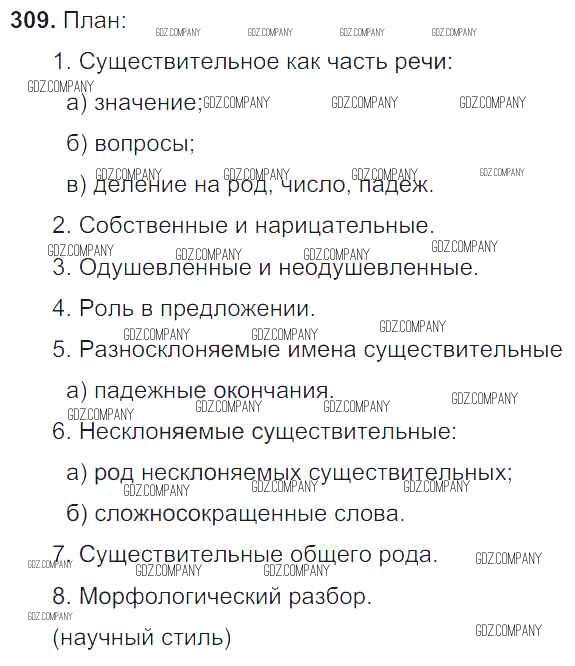 309. План:

1. Существительное как часть речи:

а) значение;

б) вопросы;

в) деление на род, число, падеж.

2. Собственные и нарицательные.

3. Одушевленные и неодушевленные.

4. Роль в предложении.

5. Разносклоняемые имена существительные

а) падежные окончания.

6. Несклоняемые существительные:

а) род несклоняемых существительных;

б) сложносокращенные слова.

7. Существительные общего рода.

8. Морфологический разбор.

(научный стиль)

GDZ.COMPANY